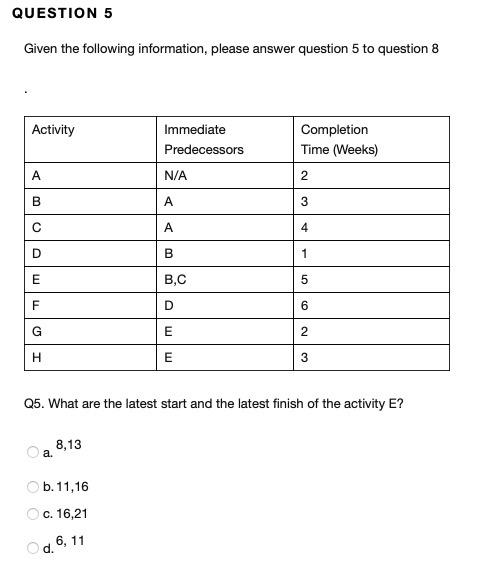 QUESTION 5

Given the following information, please answer question 5 to question 8

.

| Activity | Immediate Predecessors | Completion Time (Weeks) |
|---|---|---|
| A | N/A | 2 |
| B | A | 3 |
| C | A | 4 |
| D | B | 1 |
| E | B,C | 5 |
| F | D | 6 |
| G | E | 2 |
| H | E | 3 |

Q5. What are the latest start and the latest finish of the activity E?

a. 8,13

b. 11,16

c. 16,21

d. 6, 11